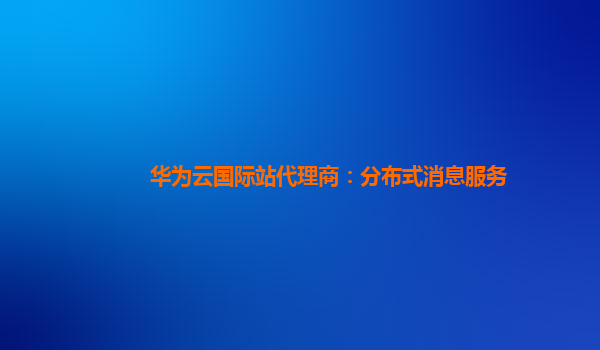 华为云国际站代理商：分布式消息服务